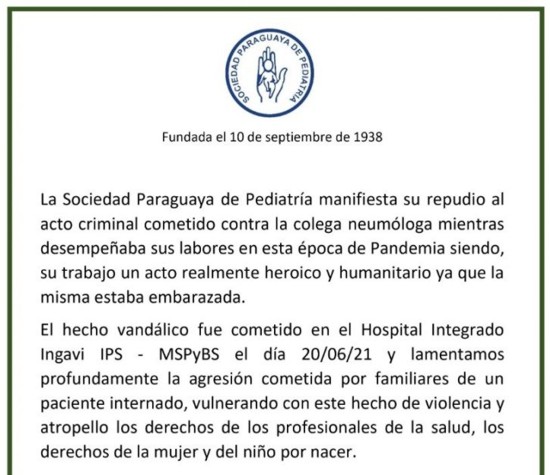 SOCIEDAD PARAGUAYA DE PEDIATRIA

Fundada el 10 de septiembre de 1938

La Sociedad Paraguaya de Pediatría manifiesta su repudio al acto criminal cometido contra la colega neumóloga mientras desempeñaba sus labores en esta época de Pandemia siendo, su trabajo un acto realmente heroico y humanitario ya que la misma estaba embarazada.

El hecho vandálico fue cometido en el Hospital Integrado Ingavi IPS - MSPyBS el día 20/06/21 y lamentamos profundamente la agresión cometida por familiares de un paciente internado, vulnerando con este hecho de violencia y atropello los derechos de los profesionales de la salud, los derechos de la mujer y del niño por nacer.